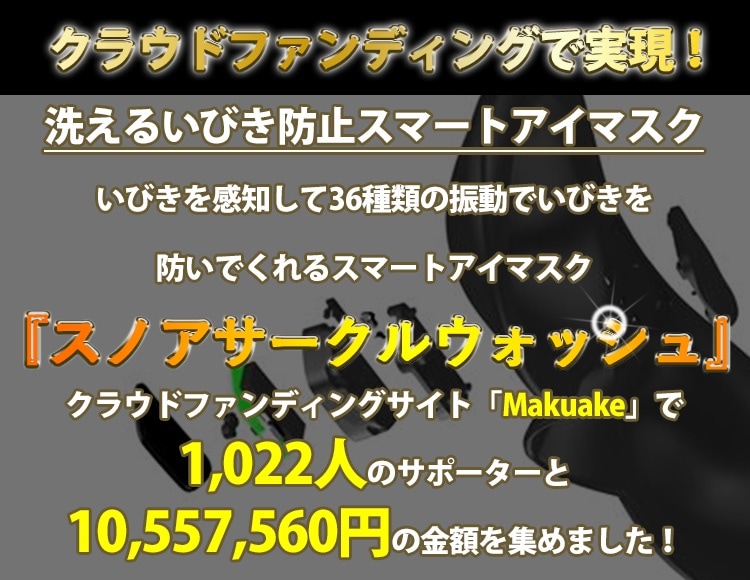 クラウドファンディングで実現！

洗えるいびき防止スマートアイマスク

いびきを感知して36種類の振動でいびきを

防いでくれるスマートアイマスク

『スノアサークルウォッシュ』

クラウドファンディングサイト「Makuake」で

1,022人のサポーターと

10,557,560円の金額を集めました！